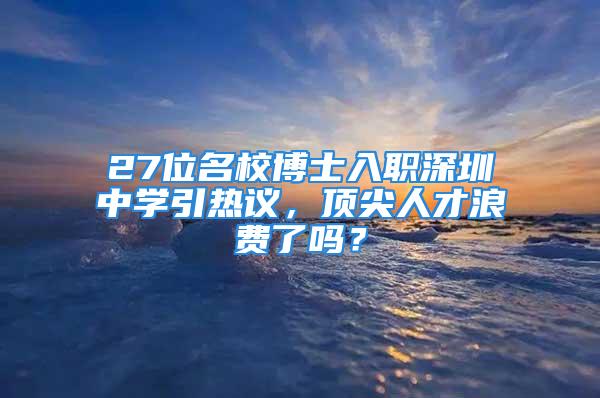 27位名校博士入职深圳中学引热议，顶尖人才浪费了吗？